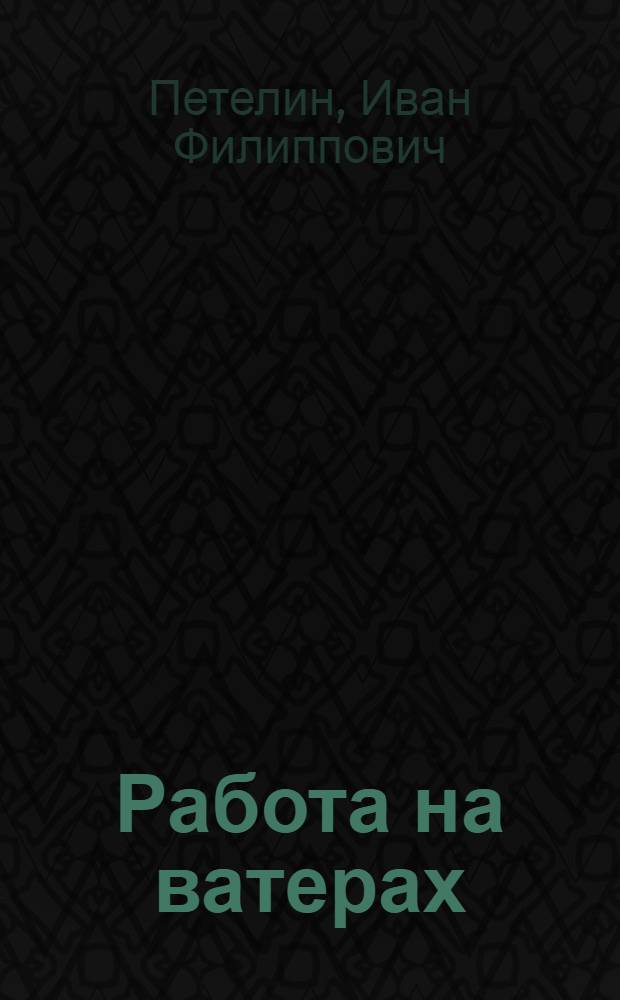 Петелин, Иван Филиппович

Работа на ватерах